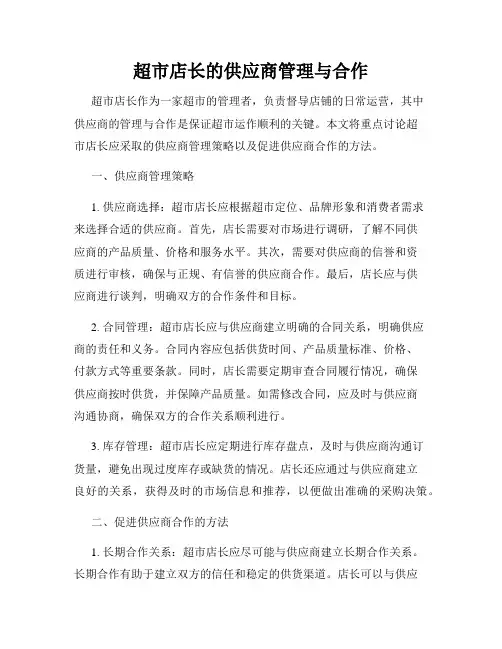 超市店长的供应商管理与合作

超市店长作为一家超市的管理者，负责督导店铺的日常运营，其中供应商的管理与合作是保证超市运作顺利的关键。本文将重点讨论超市店长应采取的供应商管理策略以及促进供应商合作的方法。

一、供应商管理策略

1. 供应商选择：超市店长应根据超市定位、品牌形象和消费者需求来选择合适的供应商。首先，店长需要对市场进行调研，了解不同供应商的产品质量、价格和服务水平。其次，需要对供应商的信誉和资质进行审核，确保与正规、有信誉的供应商合作。最后，店长应与供应商进行谈判，明确双方的合作条件和目标。

2. 合同管理：超市店长应与供应商建立明确的合同关系，明确供应商的责任和义务。合同内容应包括供货时间、产品质量标准、价格、付款方式等重要条款。同时，店长需要定期审查合同履行情况，确保供应商按时供货，并保障产品质量。如需修改合同，应及时与供应商沟通协商，确保双方的合作关系顺利进行。

3. 库存管理：超市店长应定期进行库存盘点，及时与供应商沟通订货量，避免出现过度库存或缺货的情况。店长还应通过与供应商建立良好的关系，获得及时的市场信息和推荐，以便做出准确的采购决策。

二、促进供应商合作的方法

1. 长期合作关系：超市店长应尽可能与供应商建立长期合作关系。长期合作有助于建立双方的信任和稳定的供货渠道。店长可以与供应